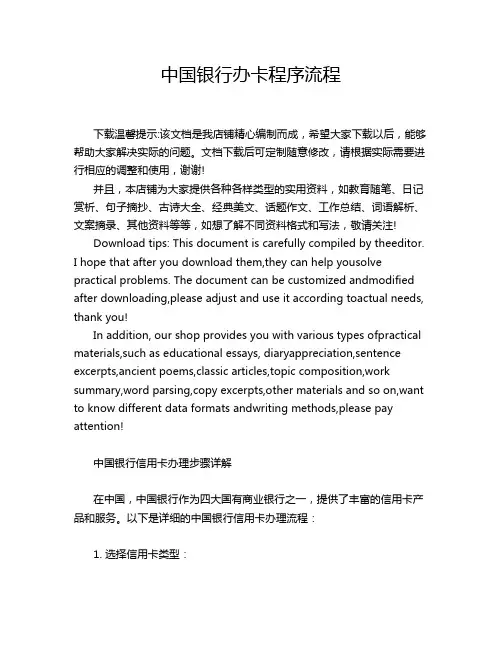 中国银行办卡程序流程

下载温馨提示:该文档是我店铺精心编制而成，希望大家下载以后，能够帮助大家解决实际的问题。文档下载后可定制随意修改，请根据实际需要进行相应的调整和使用，谢谢!

并且，本店铺为大家提供各种各样类型的实用资料，如教育随笔、日记赏析、句子摘抄、古诗大全、经典美文、话题作文、工作总结、词语解析、文案摘录、其他资料等等，如想了解不同资料格式和写法，敬请关注!

Download tips: This document is carefully compiled by theeditor. I hope that after you download them,they can help yousolve practical problems. The document can be customized andmodified after downloading,please adjust and use it according toactual needs, thank you!

In addition, our shop provides you with various types ofpractical materials,such as educational essays, diaryappreciation,sentence excerpts,ancient poems,classic articles,topic composition,work summary,word parsing,copy excerpts,other materials and so on,want to know different data formats andwriting methods,please pay attention!

中国银行信用卡办理步骤详解

在中国，中国银行作为四大国有商业银行之一，提供了丰富的信用卡产品和服务。以下是详细的中国银行信用卡办理流程：

1. 选择信用卡类型：